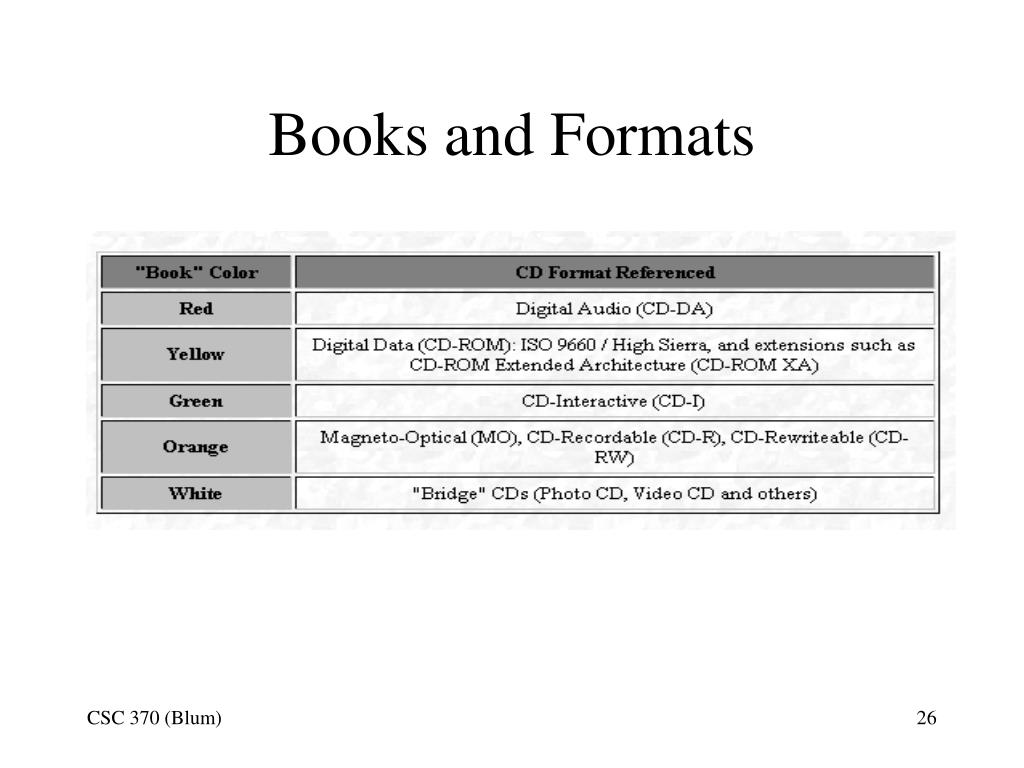 Books and Formats

| "Book" Color | CD Format Referenced |
|---|---|
| Red | Digital Audio (CD-DA) |
| Yellow | Digital Data (CD-ROM): ISO 9660 / High Sierra, and extensions such as CD-ROM Extended Architecture (CD-ROM XA) |
| Green | CD-Interactive (CD-I) |
| Orange | Magneto-Optical (MO), CD-Recordable (CD-R), CD-Rewriteable (CD-RW) |
| White | "Bridge" CDs (Photo CD, Video CD and others) |

CSC 370 (Blum)

26